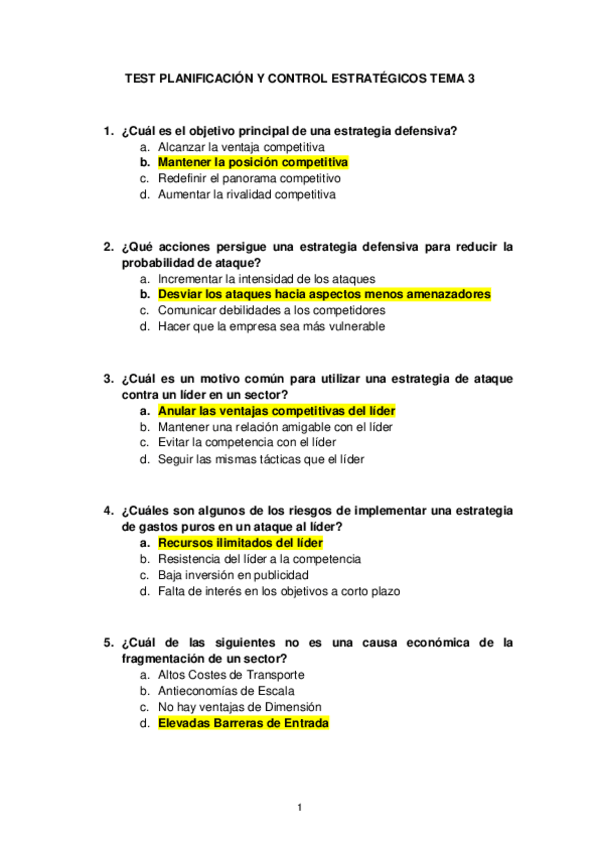 TEST PLANIFICACIÓN Y CONTROL ESTRATÉGICOS TEMA 3

1. ¿Cuál es el objetivo principal de una estrategia defensiva?
a. Alcanzar la ventaja competitiva
b. Mantener la posición competitiva
c. Redefinir el panorama competitivo
d. Aumentar la rivalidad competitiva

2. ¿Qué acciones persigue una estrategia defensiva para reducir la probabilidad de ataque?
a. Incrementar la intensidad de los ataques
b. Desviar los ataques hacia aspectos menos amenazadores
c. Comunicar debilidades a los competidores
d. Hacer que la empresa sea más vulnerable

3. ¿Cuál es un motivo común para utilizar una estrategia de ataque contra un líder en un sector?
a. Anular las ventajas competitivas del líder
b. Mantener una relación amigable con el líder
c. Evitar la competencia con el líder
d. Seguir las mismas tácticas que el líder

4. ¿Cuáles son algunos de los riesgos de implementar una estrategia de gastos puros en un ataque al líder?
a. Recursos ilimitados del líder
b. Resistencia del líder a la competencia
c. Baja inversión en publicidad
d. Falta de interés en los objetivos a corto plazo

5. ¿Cuál de las siguientes no es una causa económica de la fragmentación de un sector?
a. Altos Costes de Transporte
b. Antieconomías de Escala
c. No hay ventajas de Dimensión
d. Elevadas Barreras de Entrada

1